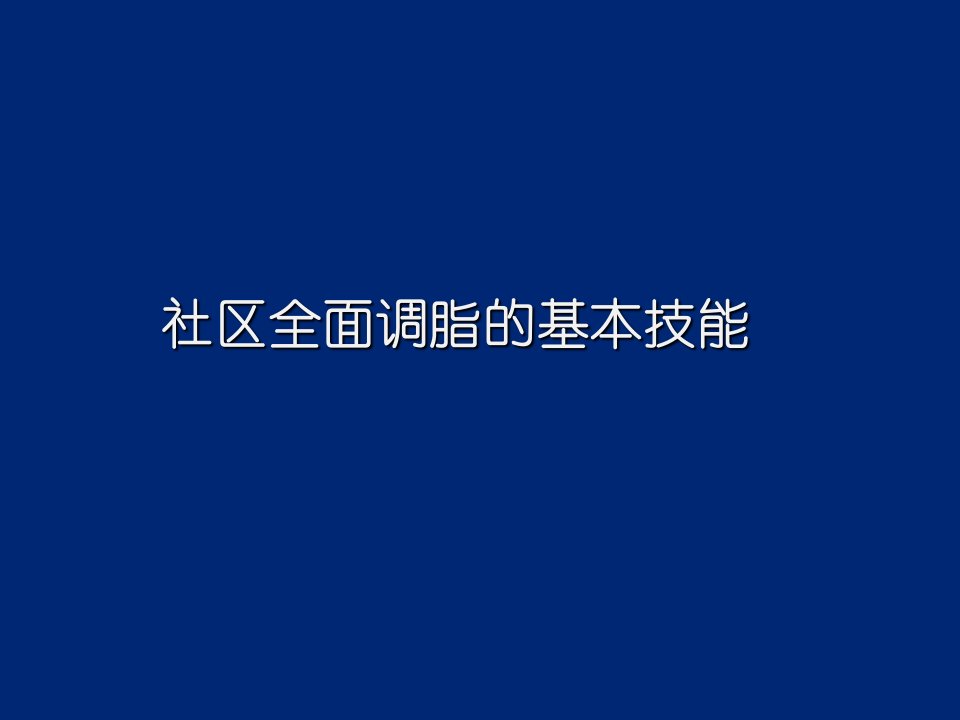 社区全面调脂的基本技能